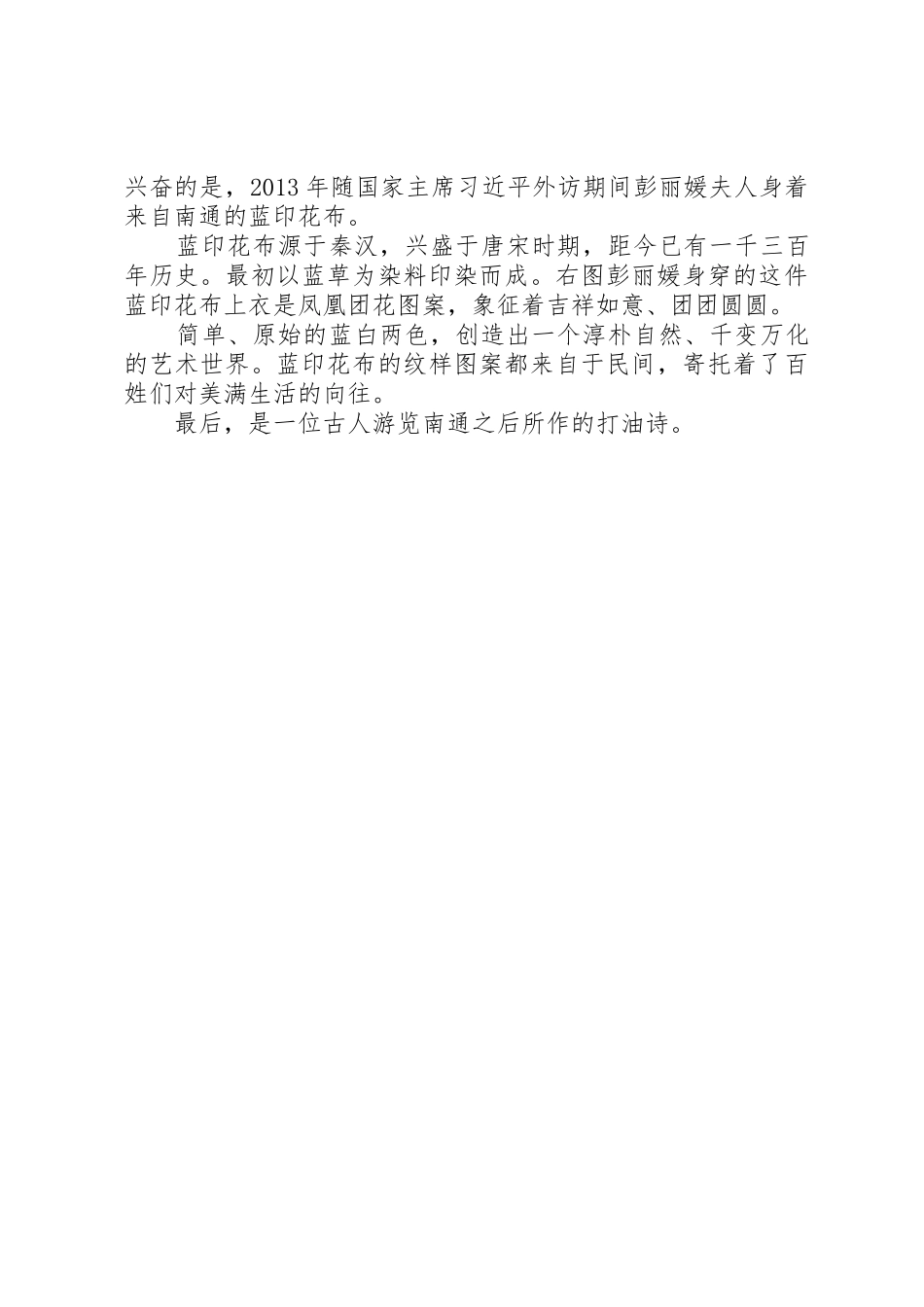 兴奋的是，2013 年随国家主席习近平外访期间彭丽媛夫人身着来自南通的蓝印花布。

蓝印花布源于秦汉，兴盛于唐宋时期，距今已有一千三百年历史。最初以蓝草为染料印染而成。右图彭丽媛身穿的这件蓝印花布上衣是凤凰团花图案，象征着吉祥如意、团团圆圆。

简单、原始的蓝白两色，创造出一个淳朴自然、千变万化的艺术世界。蓝印花布的纹样图案都来自于民间，寄托着了百姓们对美满生活的向往。

最后，是一位古人游览南通之后所作的打油诗。